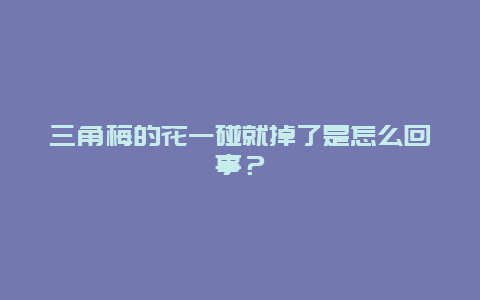 三角梅的花一碰就掉了是怎么回事？